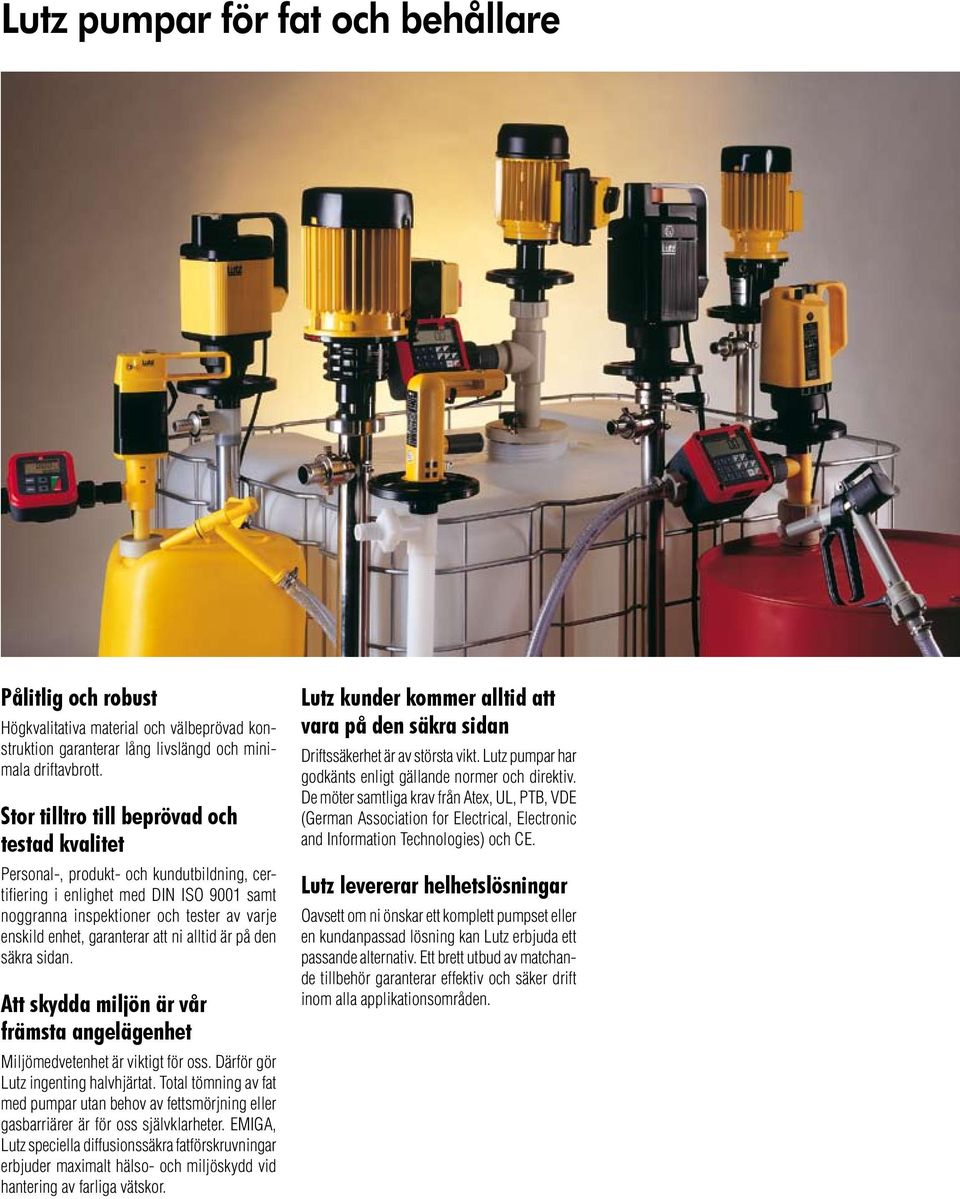 Lutz pumpar för fat och behållare

Pålitlig och robust

Högkvalitativa material och välbeprövad konstruktion garanterar lång livslängd och minimala driftavbrott.

Stor tilltro till beprövad och testad kvalitet

Personal-, produkt- och kundutbildning, certifiering i enlighet med DIN ISO 9001 samt noggranna inspektioner och tester av varje enskild enhet, garanterar att ni alltid är på den säkra sidan.

Att skydda miljön är vår främsta angelägenhet

Miljömedvetenhet är viktigt för oss. Därför gör Lutz ingenting halvhjärtat. Total tömning av fat med pumpar utan behov av fettsmörjning eller gasbarriärer är för oss självklarheter. EMIGA, Lutz speciella diffusionssäkra fatförskruvningar erbjuder maximalt hälso- och miljöskydd vid hantering av farliga vätskor.

Lutz kunder kommer alltid att vara på den säkra sidan

Driftssäkerhet är av största vikt. Lutz pumpar har godkänts enligt gällande normer och direktiv. De möter samtliga krav från Atex, UL, PTB, VDE (German Association for Electrical, Electronic and Information Technologies) och CE.

Lutz levererar helhetslösningar

Oavsett om ni önskar ett komplett pumpset eller en kundanpassad lösning kan Lutz erbjuda ett passande alternativ. Ett brett utbud av matchande tillbehör garanterar effektiv och säker drift inom alla applikationsområden.